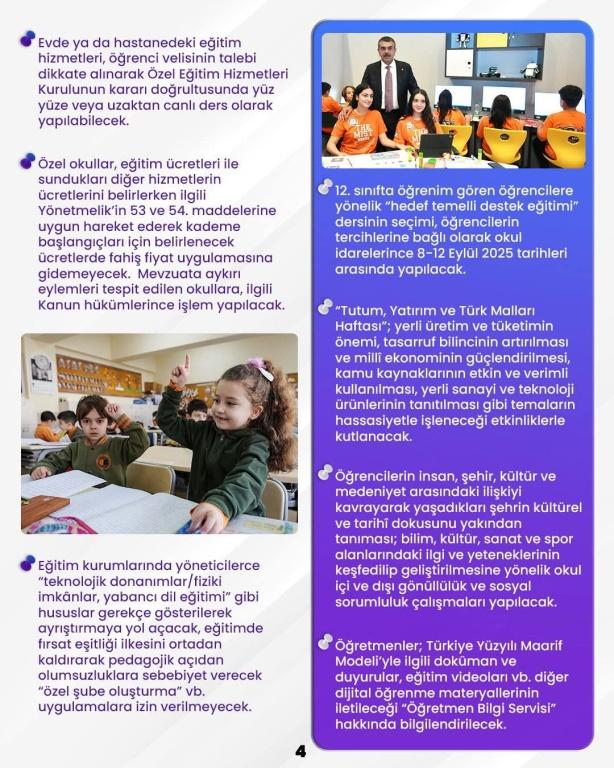 Evde ya da hastanedeki eğitim hizmetleri, öğrenci velisinin talebi dikkate alınarak Özel Eğitim Hizmetleri Kurulunun kararı doğrultusunda yüz yüze veya uzaktan canlı ders olarak yapılabilecek.

Özel okullar, eğitim ücretleri ile sundukları diğer hizmetlerin ücretlerini belirlerken ilgili Yönetmelik'in 53 ve 54. maddelerine uygun hareket ederek kademe başlangıçları için belirlenecek ücretlerde fahiş fiyat uygulamasına gidemeyecek. Mevzuata aykırı eylemleri tespit edilen okullara, ilgili Kanun hükümlerince işlem yapılacak.

Eğitim kurumlarında yöneticilerce "teknolojik donanımlar/fiziki imkânlar, yabancı dil eğitimi" gibi hususlar gerekçe gösterilerek ayrıştırmaya yol açacak, eğitimde fırsat eşitliği ilkesini ortadan kaldırarak pedagojik açıdan olumsuzluklara sebebiyet verecek "özel şube oluşturma" vb. uygulamalara izin verilmeyecek.

12. sınıfta öğrenim gören öğrencilere yönelik "hedef temelli destek eğitimi" dersinin seçimi, öğrencilerin tercihlerine bağlı olarak okul idarelerince 8-12 Eylül 2025 tarihleri arasında yapılacak.

"Tutum, Yatırım ve Türk Malları Haftası"; yerli üretim ve tüketimin önemi, tasarruf bilincinin artırılması ve millî ekonominin güçlendirilmesi, kamu kaynaklarının etkin ve verimli kullanılması, yerli sanayi ve teknoloji ürünlerinin tanıtılması gibi temaların hassasiyetle işleneceği etkinliklerle kutlanacak.

Öğrencilerin insan, şehir, kültür ve medeniyet arasındaki ilişkiyi kavrayarak yaşadıkları şehrin kültürel ve tarihî dokusunu yakından tanıması; bilim, kültür, sanat ve spor alanlarındaki ilgi ve yeteneklerinin keşfedilip geliştirilmesine yönelik okul içi ve dışı gönüllülük ve sosyal sorumluluk çalışmaları yapılacak.

Öğretmenler; Türkiye Yüzyılı Maarif Modeli'yle ilgili doküman ve duyurular, eğitim videoları vb. diğer dijital öğrenme materyallerinin iletileceği "Öğretmen Bilgi Servisi" hakkında bilgilendirilecek.

4